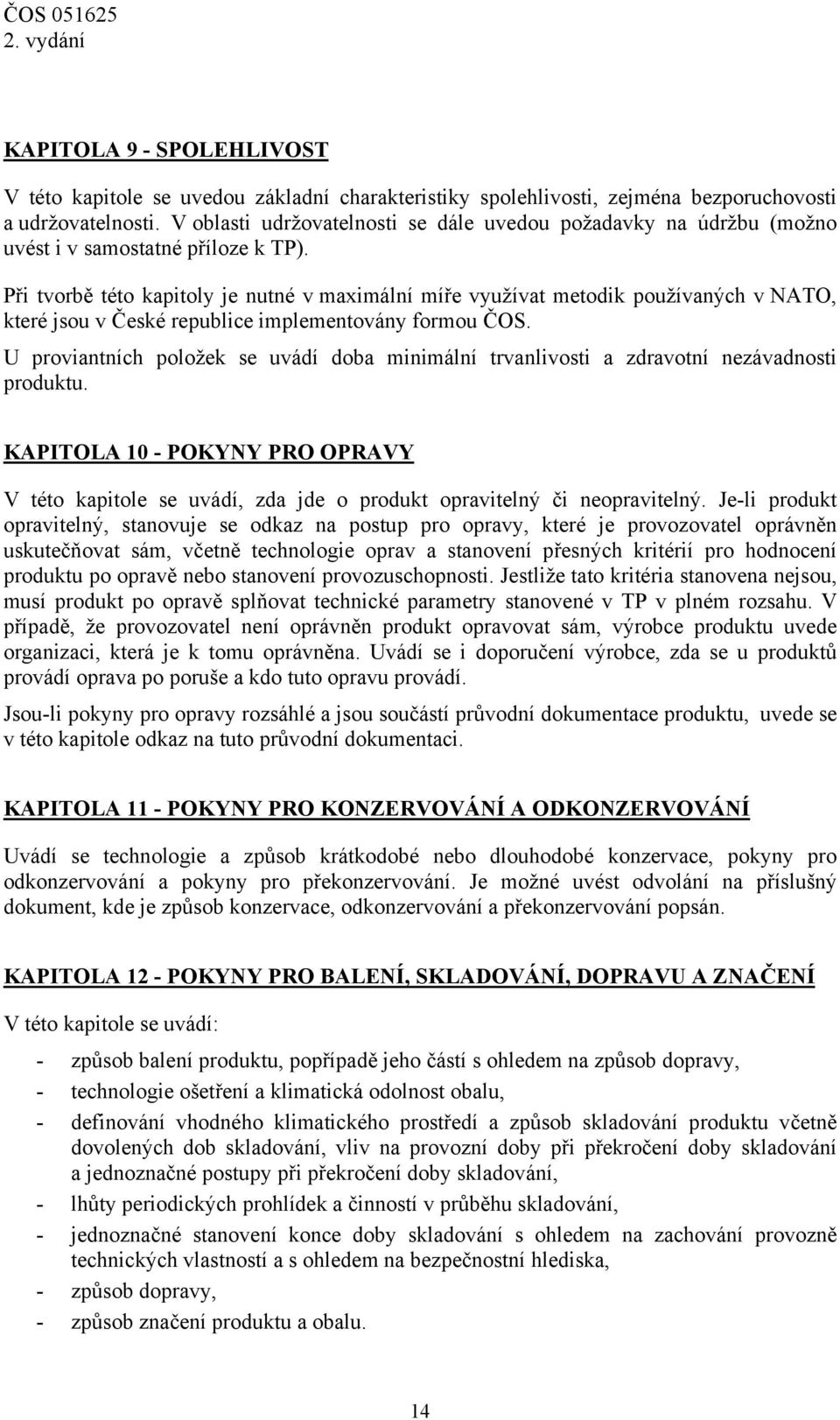 ČOS 051625
2. vydání

KAPITOLA 9 - SPOLEHLIVOST

V této kapitole se uvedou základní charakteristiky spolehlivosti, zejména bezporuchovosti a udržovatelnosti. V oblasti udržovatelnosti se dále uvedou požadavky na údržbu (možno uvést i v samostatné příloze k TP).

Při tvorbě této kapitoly je nutné v maximální míře využívat metodik používaných v NATO, které jsou v České republice implementovány formou ČOS.

U proviantních položek se uvádí doba minimální trvanlivosti a zdravotní nezávadnosti produktu.

KAPITOLA 10 - POKYNY PRO OPRAVY

V této kapitole se uvádí, zda jde o produkt opravitelný či neopravitelný. Je-li produkt opravitelný, stanovuje se odkaz na postup pro opravy, které je provozovatel oprávněn uskutečňovat sám, včetně technologie oprav a stanovení přesných kritérií pro hodnocení produktu po opravě nebo stanovení provozuschopnosti. Jestliže tato kritéria stanovena nejsou, musí produkt po opravě splňovat technické parametry stanovené v TP v plném rozsahu. V případě, že provozovatel není oprávněn produkt opravovat sám, výrobce produktu uvede organizaci, která je k tomu oprávněna. Uvádí se i doporučení výrobce, zda se u produktů provádí oprava po poruše a kdo tuto opravu provádí.

Jsou-li pokyny pro opravy rozsáhlé a jsou součástí průvodní dokumentace produktu, uvede se v této kapitole odkaz na tuto průvodní dokumentaci.

KAPITOLA 11 - POKYNY PRO KONZERVOVÁNÍ A ODKONZERVOVÁNÍ

Uvádí se technologie a způsob krátkodobé nebo dlouhodobé konzervace, pokyny pro odkonzervování a pokyny pro překonzervování. Je možné uvést odvolání na příslušný dokument, kde je způsob konzervace, odkonzervování a překonzervování popsán.

KAPITOLA 12 - POKYNY PRO BALENÍ, SKLADOVÁNÍ, DOPRAVU A ZNAČENÍ

V této kapitole se uvádí:

- způsob balení produktu, popřípadě jeho částí s ohledem na způsob dopravy,
- technologie ošetření a klimatická odolnost obalu,
- definování vhodného klimatického prostředí a způsob skladování produktu včetně dovolených dob skladování, vliv na provozní doby při překročení doby skladování a jednoznačné postupy při překročení doby skladování,
- lhůty periodických prohlídek a činností v průběhu skladování,
- jednoznačné stanovení konce doby skladování s ohledem na zachování provozně technických vlastností a s ohledem na bezpečnostní hlediska,
- způsob dopravy,
- způsob značení produktu a obalu.

14